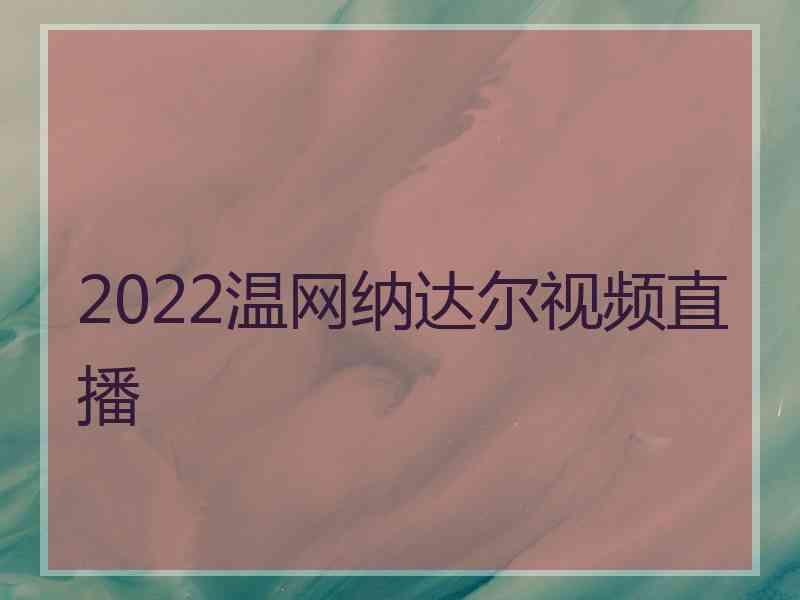 2022温网纳达尔视频直播